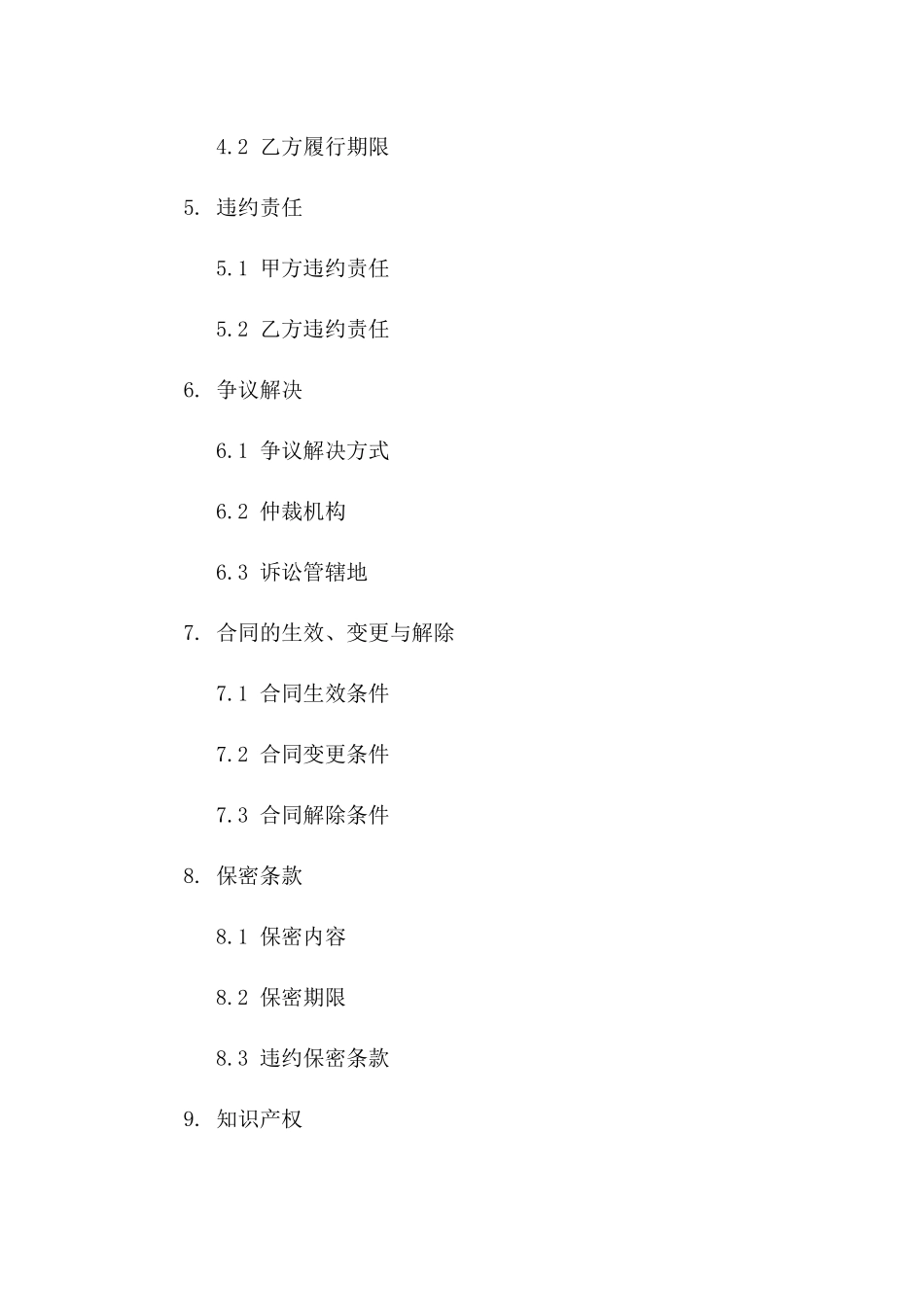 4.2 乙方履行期限

5. 违约责任

5.1 甲方违约责任

5.2 乙方违约责任

6. 争议解决

6.1 争议解决方式

6.2 仲裁机构

6.3 诉讼管辖地

7. 合同的生效、变更与解除

7.1 合同生效条件

7.2 合同变更条件

7.3 合同解除条件

8. 保密条款

8.1 保密内容

8.2 保密期限

8.3 违约保密条款

9. 知识产权